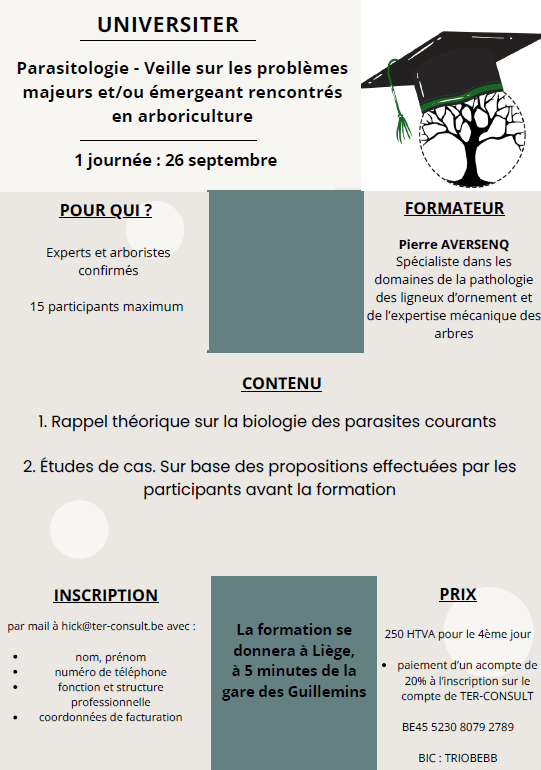 UNIVERSITER

Parasitologie - Veille sur les problèmes majeurs et/ou émergeant rencontrés en arboriculture

1 journée : 26 septembre

POUR QUI ?

Experts et arboristes confirmés

15 participants maximum

FORMATEUR

Pierre AVERSENQ
Spécialiste dans les domaines de la pathologie des ligneux d'ornement et de l'expertise mécanique des arbres

CONTENU

1. Rappel théorique sur la biologie des parasites courants

2. Études de cas. Sur base des propositions effectuées par les participants avant la formation

INSCRIPTION

par mail à hick@ter-consult.be avec :

- nom, prénom
- numéro de téléphone
- fonction et structure professionnelle
- coordonnées de facturation

La formation se donnera à Liège, à 5 minutes de la gare des Guillemins

PRIX

250 HTVA pour le 4ème jour

- paiement d'un acompte de 20% à l'inscription sur le compte de TER-CONSULT

BE45 5230 8079 2789

BIC : TRIOBEBB